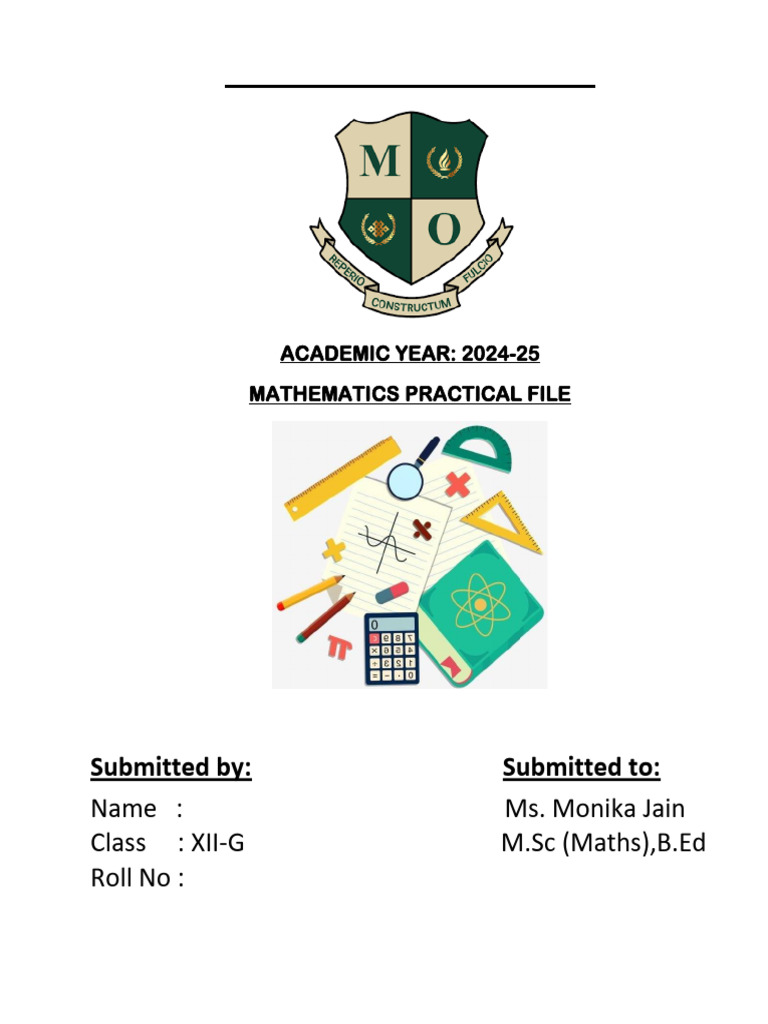 M O

REPERIO CONSTRUCTUM FULCIO

ACADEMIC YEAR: 2024-25

MATHEMATICS PRACTICAL FILE

Submitted by:
Name :
Class : XII-G
Roll No :

Submitted to:
Ms. Monika Jain
M.Sc (Maths),B.Ed